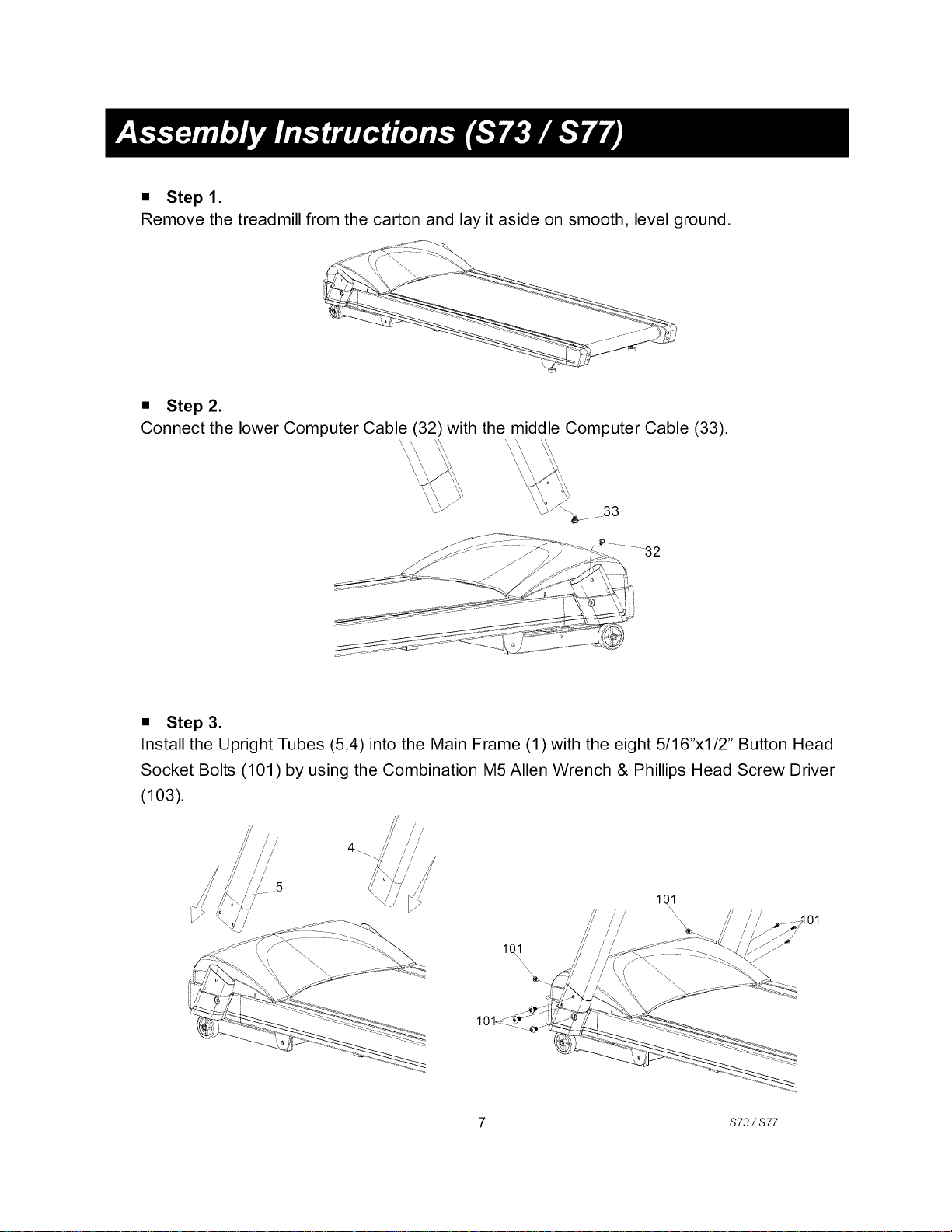 Assembly Instructions (S73 / S77)

■ Step 1.
Remove the treadmill from the carton and lay it aside on smooth, level ground.

■ Step 2.
Connect the lower Computer Cable (32) with the middle Computer Cable (33).

33

32

■ Step 3.
Install the Upright Tubes (5,4) into the Main Frame (1) with the eight 5/16"x1/2" Button Head Socket Bolts (101) by using the Combination M5 Allen Wrench & Phillips Head Screw Driver (103).

4

5

101

101

101

101

7

S73 / S77